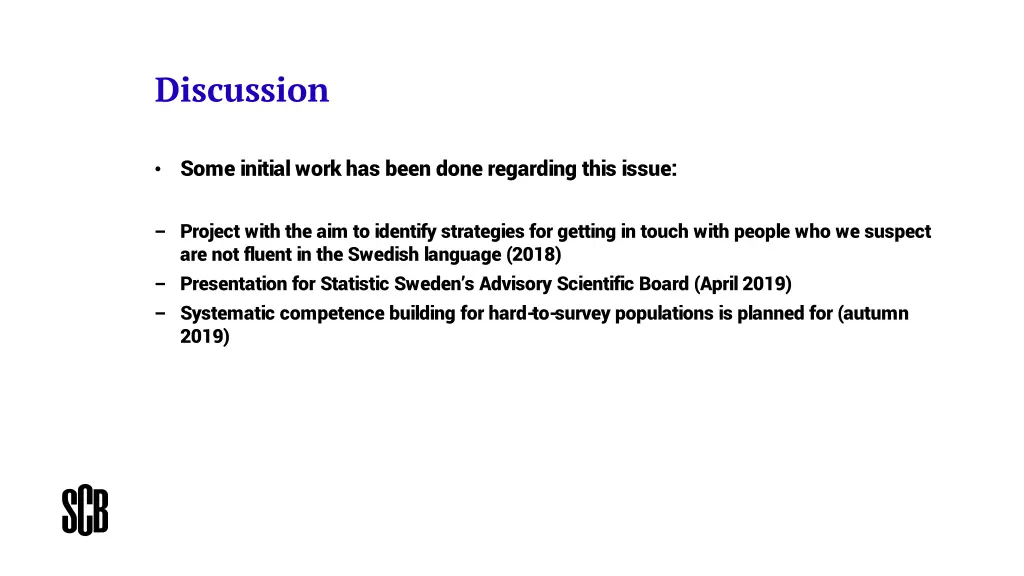 Discussion

• Some initial work has been done regarding this issue:

– Project with the aim to identify strategies for getting in touch with people who we suspect are not fluent in the Swedish language (2018)
– Presentation for Statistic Sweden's Advisory Scientific Board (April 2019)
– Systematic competence building for hard-to-survey populations is planned for (autumn 2019)

SCB